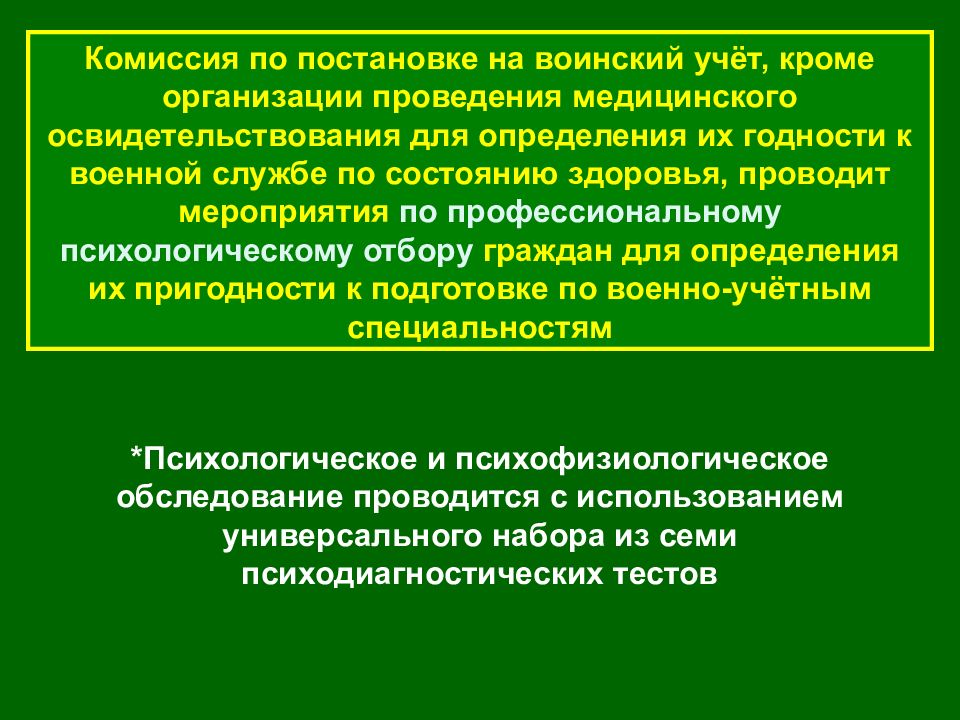 Комиссия по постановке на воинский учёт, кроме организации проведения медицинского освидетельствования для определения их годности к военной службе по состоянию здоровья, проводит мероприятия по профессиональному психологическому отбору граждан для определения их пригодности к подготовке по военно-учётным специальностям

*Психологическое и психофизиологическое обследование проводится с использованием универсального набора из семи психодиагностических тестов